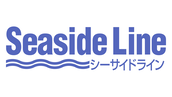 Seaside Line
シーサイドライン